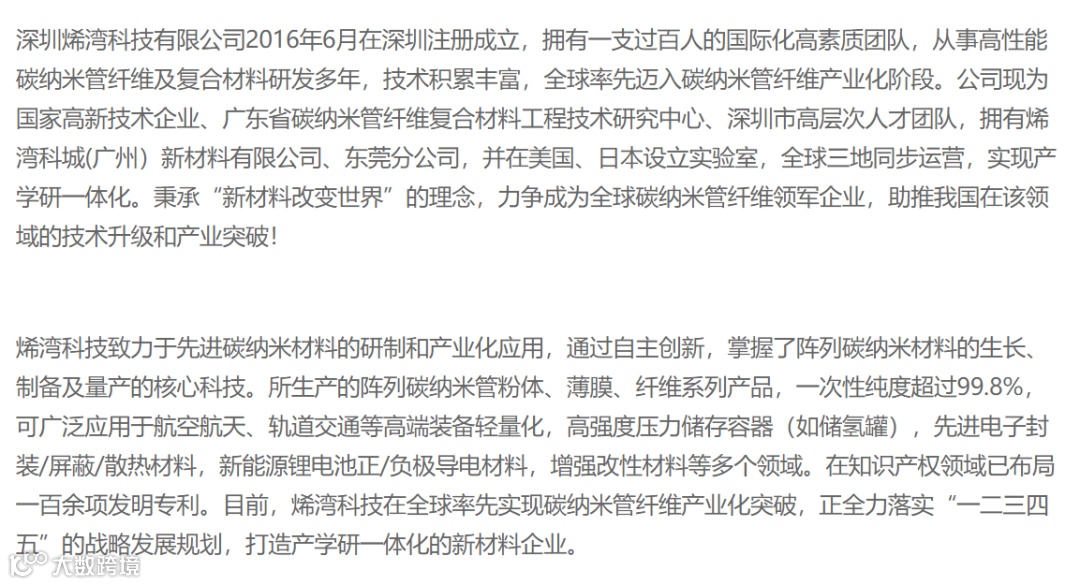 深圳烯湾科技有限公司2016年6月在深圳注册成立，拥有一支过百人的国际化高素质团队，从事高性能碳纳米管纤维及复合材料研发多年，技术积累丰富，全球率先迈入碳纳米管纤维产业化阶段。公司现为国家高新技术企业、广东省碳纳米管纤维复合材料工程技术研究中心、深圳市高层次人才团队，拥有烯湾科城(广州）新材料有限公司、东莞分公司，并在美国、日本设立实验室，全球三地同步运营，实现产学研一体化。秉承“新材料改变世界”的理念，力争成为全球碳纳米管纤维领军企业，助推我国在该领域的技术升级和产业突破！

烯湾科技致力于先进碳纳米材料的研制和产业化应用，通过自主创新，掌握了阵列碳纳米材料的生长、制备及量产的核心科技。所生产的阵列碳纳米管粉体、薄膜、纤维系列产品，一次性纯度超过99.8%，可广泛应用于航空航天、轨道交通等高端装备轻量化，高强度压力储存容器（如储氢罐），先进电子封装/屏蔽/散热材料，新能源锂电池正/负极导电材料，增强改性材料等多个领域。在知识产权领域已布局一百余项发明专利。目前，烯湾科技在全球率先实现碳纳米管纤维产业化突破，正全力落实“一二三四五”的战略发展规划，打造产学研一体化的新材料企业。

大数跨境